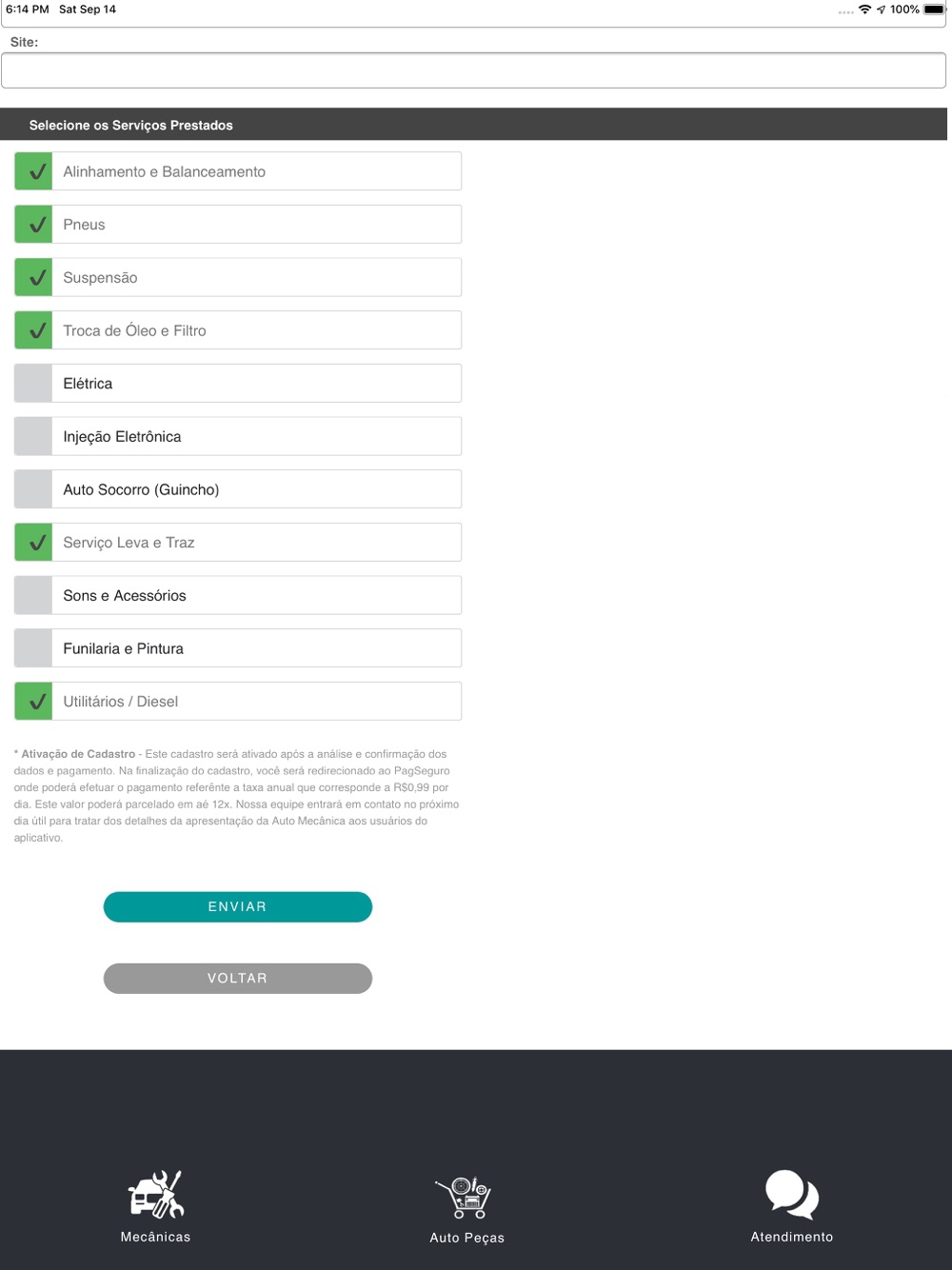 6:14 PM Sat Sep 14

100%

Site:

Selecione os Serviços Prestados

Alinhamento e Balanceamento

Pneus

Suspensão

Troca de Óleo e Filtro

Elétrica

Injeção Eletrônica

Auto Socorro (Guincho)

Serviço Leva e Traz

Sons e Acessórios

Funilaria e Pintura

Utilitários / Diesel

* Ativação de Cadastro - Este cadastro será ativado após a análise e confirmação dos dados e pagamento. Na finalização do cadastro, você será redirecionado ao PagSeguro onde poderá efetuar o pagamento referênte a taxa anual que corresponde a R$0,99 por dia. Este valor poderá parcelado em aé 12x. Nossa equipe entrará em contato no próximo dia útil para tratar dos detalhes da apresentação da Auto Mecânica aos usuários do aplicativo.

ENVIAR

VOLTAR

Mecânicas

Auto Peças

Atendimento